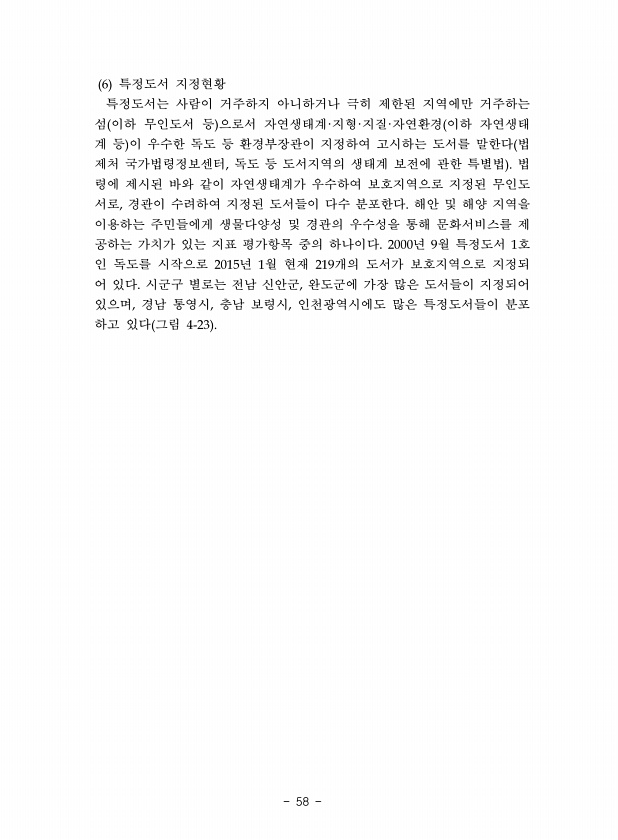 (6) 특정도서 지정현황

특정도서는 사람이 거주하지 아니하거나 극히 제한된 지역에만 거주하는 섬(이하 무인도서 등)으로서 자연생태계·지형·지질·자연환경(이하 자연생태계 등)이 우수한 독도 등 환경부장관이 지정하여 고시하는 도서를 말한다(법제처 국가법령정보센터, 독도 등 도서지역의 생태계 보전에 관한 특별법). 법령에 제시된 바와 같이 자연생태계가 우수하여 보호지역으로 지정된 무인도서로, 경관이 수려하여 지정된 도서들이 다수 분포한다. 해안 및 해양 지역을 이용하는 주민들에게 생물다양성 및 경관의 우수성을 통해 문화서비스를 제공하는 가치가 있는 지표 평가항목 중의 하나이다. 2000년 9월 특정도서 1호인 독도를 시작으로 2015년 1월 현재 219개의 도서가 보호지역으로 지정되어 있다. 시군구 별로는 전남 신안군, 완도군에 가장 많은 도서들이 지정되어 있으며, 경남 통영시, 충남 보령시, 인천광역시에도 많은 특정도서들이 분포하고 있다(그림 4-23).

- 58 -